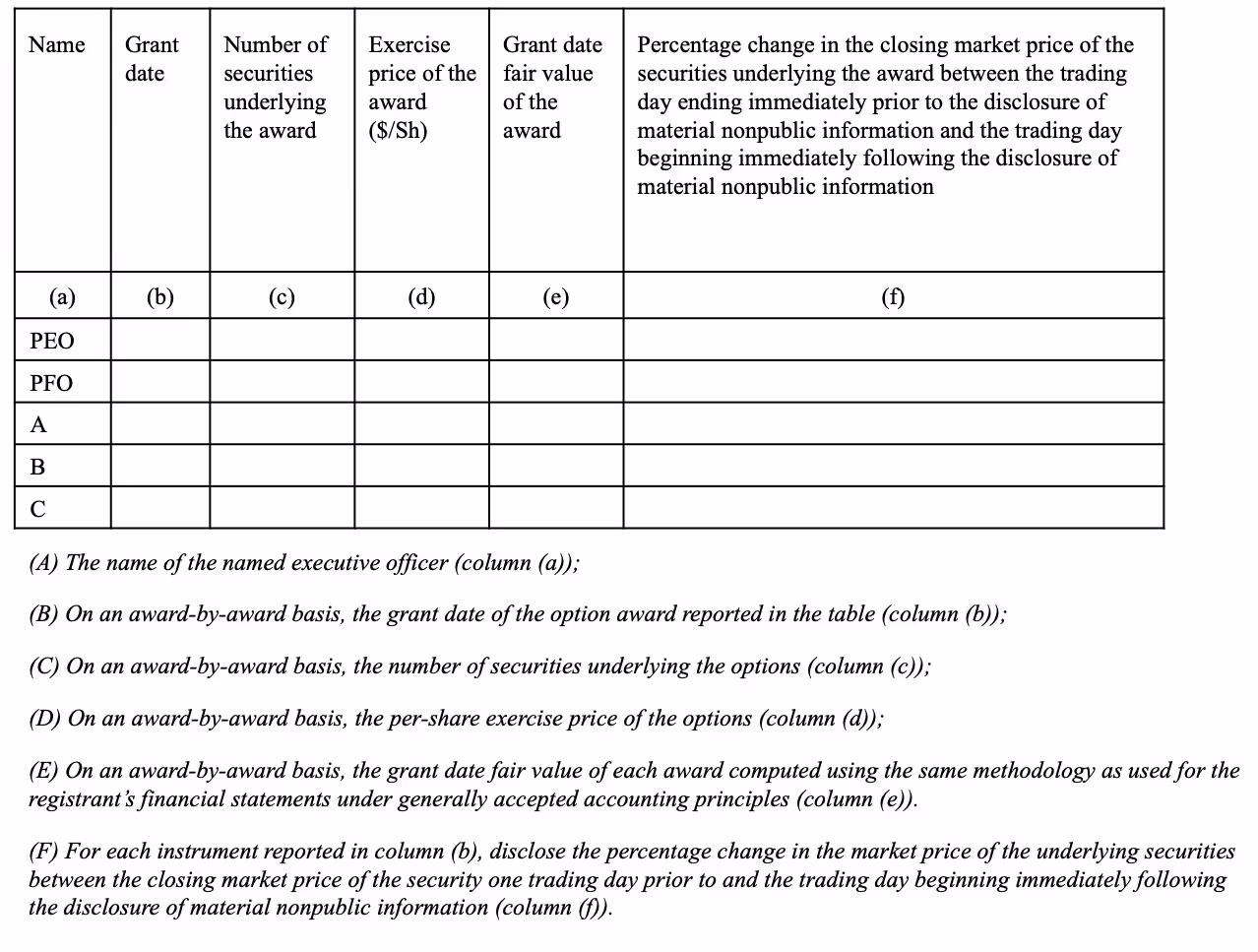 | Name | Grant date | Number of securities underlying the award | Exercise price of the award (\$/Sh) | Grant date fair value of the award | Percentage change in the closing market price of the securities underlying the award between the trading day ending immediately prior to the disclosure of material nonpublic information and the trading day beginning immediately following the disclosure of material nonpublic information |
|---|---|---|---|---|---|
| (a) | (b) | (c) | (d) | (e) | (f) |
| PEO | | | | | |
| PFO | | | | | |
| A | | | | | |
| B | | | | | |
| C | | | | | |

(A) The name of the named executive officer (column (a));

(B) On an award-by-award basis, the grant date of the option award reported in the table (column (b));

(C) On an award-by-award basis, the number of securities underlying the options (column (c));

(D) On an award-by-award basis, the per-share exercise price of the options (column (d));

(E) On an award-by-award basis, the grant date fair value of each award computed using the same methodology as used for the registrant's financial statements under generally accepted accounting principles (column (e)).

(F) For each instrument reported in column (b), disclose the percentage change in the market price of the underlying securities between the closing market price of the security one trading day prior to and the trading day beginning immediately following the disclosure of material nonpublic information (column (f)).